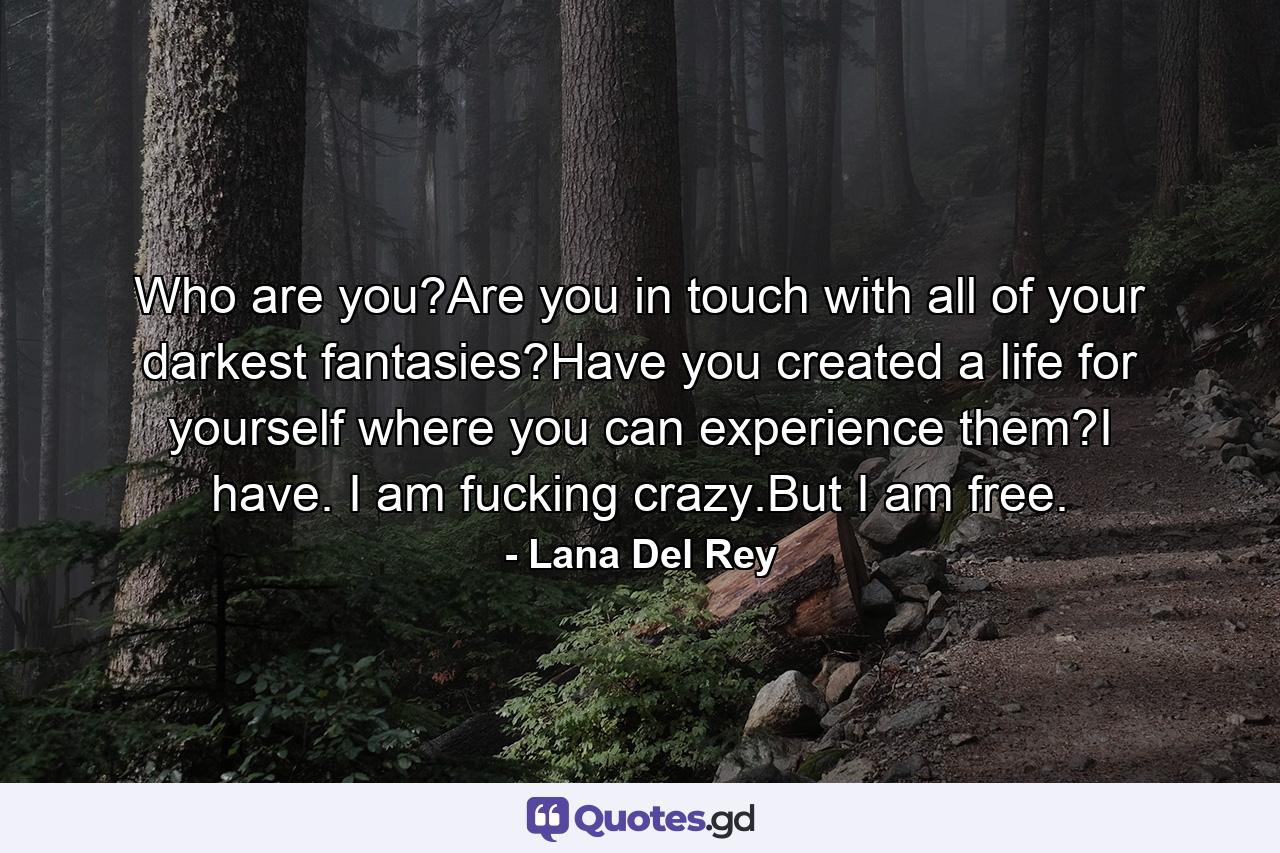 Who are you?Are you in touch with all of your darkest fantasies?Have you created a life for yourself where you can experience them?I have. I am fucking crazy.But I am free.

- Lana Del Rey

Quotes.gd